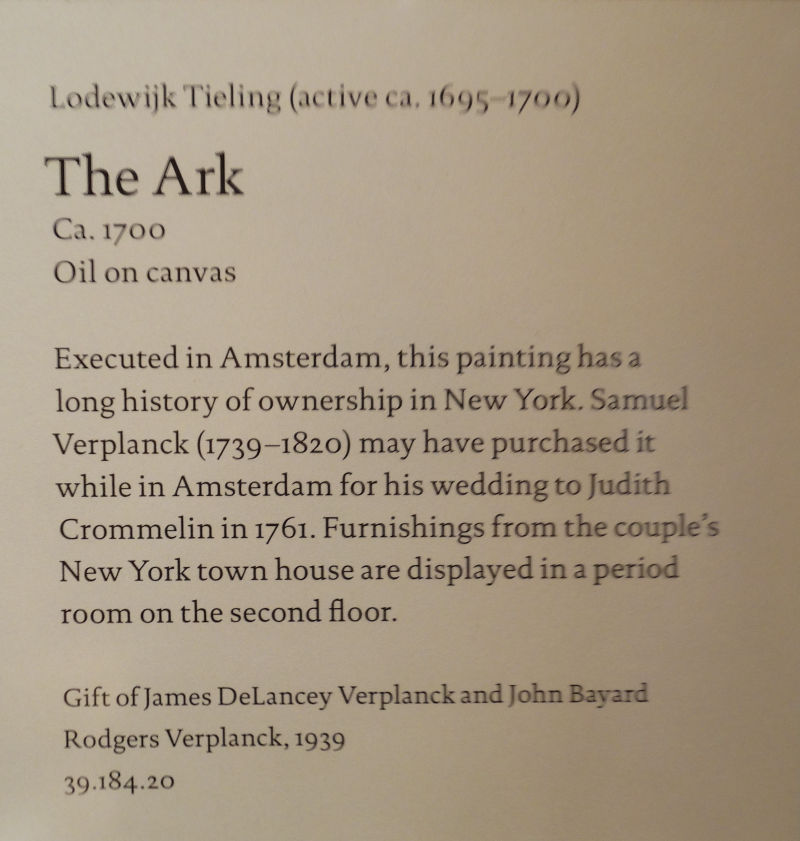 Lodewijk Tieling (active ca. 1695–1700)

The Ark

Ca. 1700

Oil on canvas

Executed in Amsterdam, this painting has a long history of ownership in New York. Samuel Verplanck (1739–1820) may have purchased it while in Amsterdam for his wedding to Judith Crommelin in 1761. Furnishings from the couple's New York town house are displayed in a period room on the second floor.

Gift of James DeLancey Verplanck and John Bayard Rodgers Verplanck, 1939

39.184.20